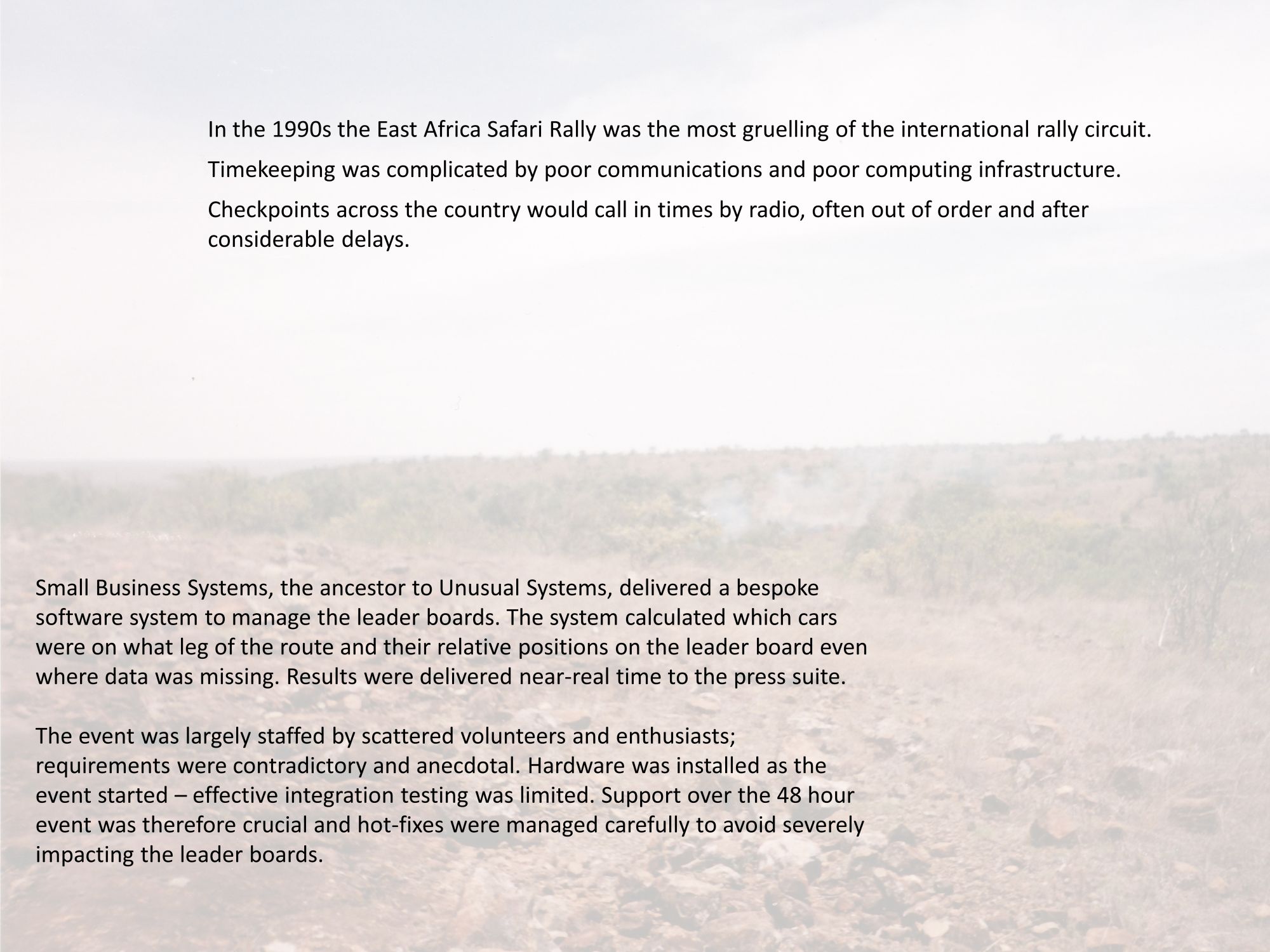 In the 1990s the East Africa Safari Rally was the most gruelling of the international rally circuit.

Timekeeping was complicated by poor communications and poor computing infrastructure.

Checkpoints across the country would call in times by radio, often out of order and after considerable delays.

Small Business Systems, the ancestor to Unusual Systems, delivered a bespoke software system to manage the leader boards. The system calculated which cars were on what leg of the route and their relative positions on the leader board even where data was missing. Results were delivered near-real time to the press suite.

The event was largely staffed by scattered volunteers and enthusiasts; requirements were contradictory and anecdotal. Hardware was installed as the event started – effective integration testing was limited. Support over the 48 hour event was therefore crucial and hot-fixes were managed carefully to avoid severely impacting the leader boards.